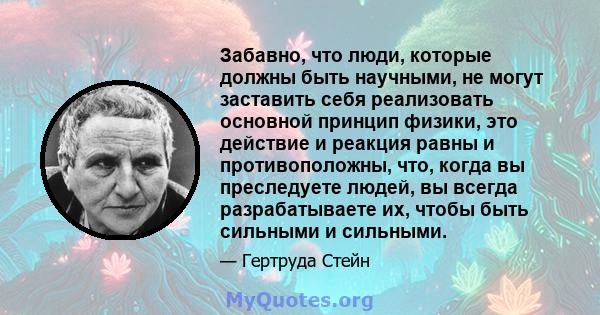 Забавно, что люди, которые должны быть научными, не могут заставить себя реализовать основной принцип физики, это действие и реакция равны и противоположны, что, когда вы преследуете людей, вы всегда разрабатываете их, чтобы быть сильными и сильными.

— Гертруда Стейн

MyQuotes.org